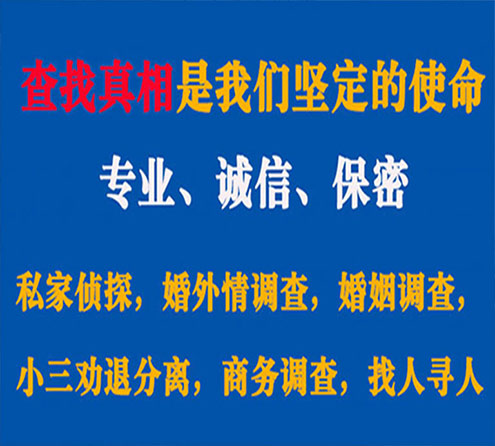 查找真相是我们坚定的使命

专业、诚信、保密

私家侦探，婚外情调查，婚姻调查，

小三劝退分离，商务调查，找人寻人